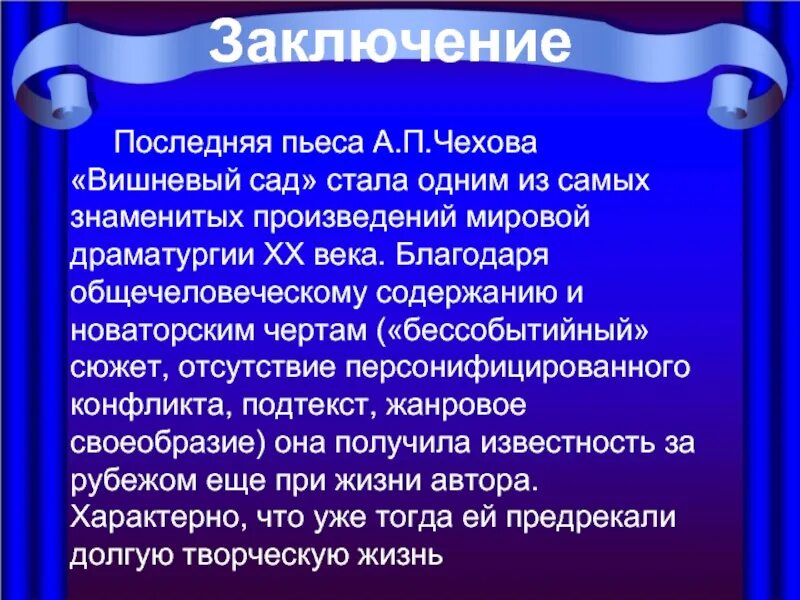 Заключение

Последняя пьеса А.П.Чехова «Вишневый сад» стала одним из самых знаменитых произведений мировой драматургии XX века. Благодаря общечеловеческому содержанию и новаторским чертам («бессобытийный» сюжет, отсутствие персонифицированного конфликта, подтекст, жанровое своеобразие) она получила известность за рубежом еще при жизни автора. Характерно, что уже тогда ей предрекали долгую творческую жизнь